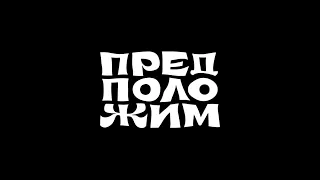 ПРЕД
ПОЛО
ЖИМ